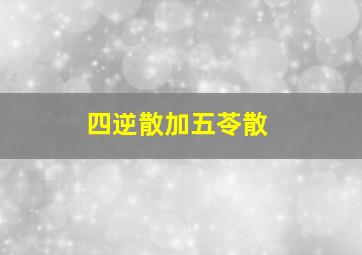 四逆散加五苓散